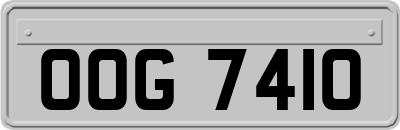 OOG 7410